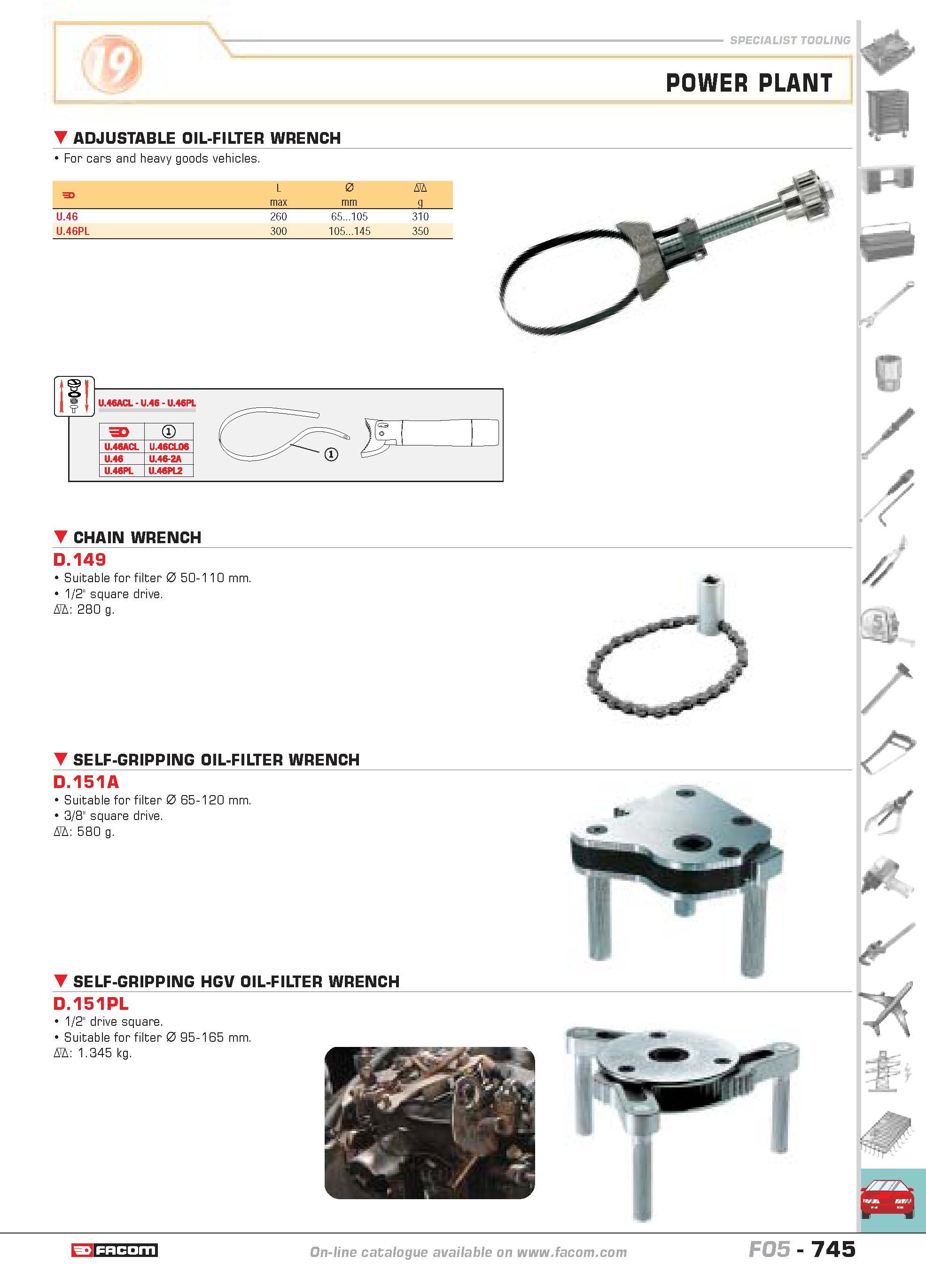 19

SPECIALIST TOOLING

POWER PLANT

ADJUSTABLE OIL-FILTER WRENCH

• For cars and heavy goods vehicles.

|  | L max | Ø mm | g |
|---|---|---|---|
| U.46 | 260 | 65...105 | 310 |
| U.46PL | 300 | 105...145 | 350 |

U.46ACL - U.46 - U.46PL

|  | 1 |
|---|---|
| U.46ACL | U.46CL06 |
| U.46 | U.46-2A |
| U.46PL | U.46PL2 |

1

CHAIN WRENCH

D.149

• Suitable for filter Ø 50-110 mm.
• 1/2" square drive.
: 280 g.

SELF-GRIPPING OIL-FILTER WRENCH

D.151A

• Suitable for filter Ø 65-120 mm.
• 3/8" square drive.
: 580 g.

SELF-GRIPPING HGV OIL-FILTER WRENCH

D.151PL

• 1/2" drive square.
• Suitable for filter Ø 95-165 mm.
: 1.345 kg.

FACOM

On-line catalogue available on www.facom.com

F05 - 745